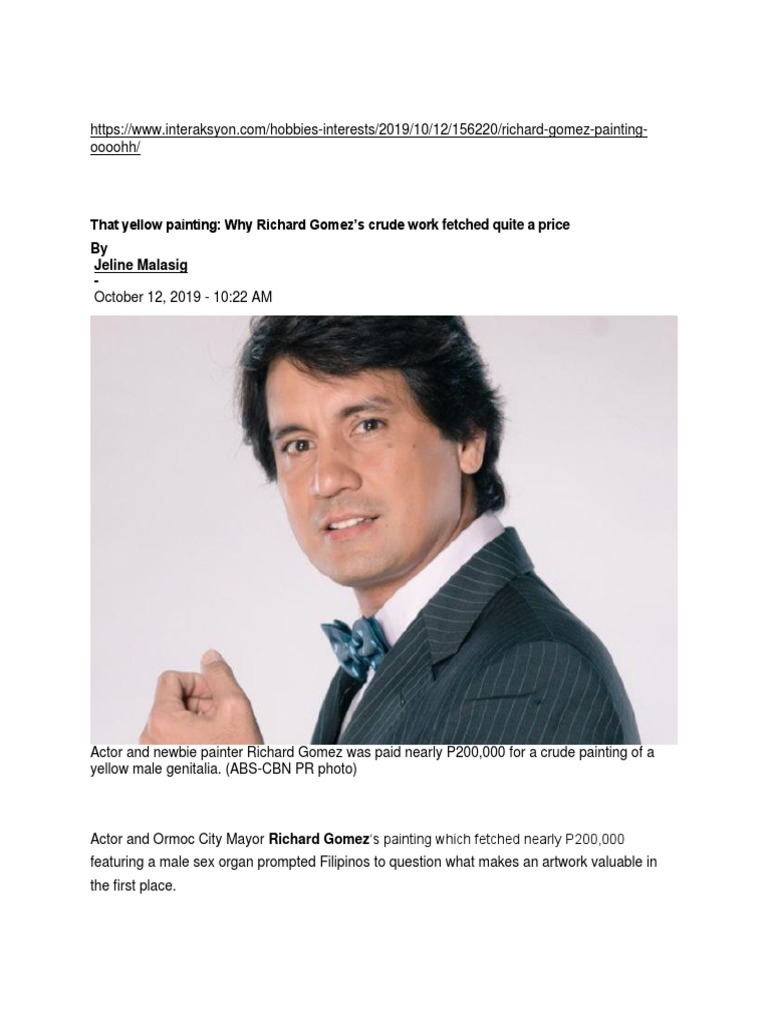 https://www.interaksyon.com/hobbies-interests/2019/10/12/156220/richard-gomez-painting-oooohh/

That yellow painting: Why Richard Gomez's crude work fetched quite a price

By
Jeline Malasig
-
October 12, 2019 - 10:22 AM

Actor and newbie painter Richard Gomez was paid nearly P200,000 for a crude painting of a yellow male genitalia. (ABS-CBN PR photo)

Actor and Ormoc City Mayor Richard Gomez's painting which fetched nearly P200,000 featuring a male sex organ prompted Filipinos to question what makes an artwork valuable in the first place.